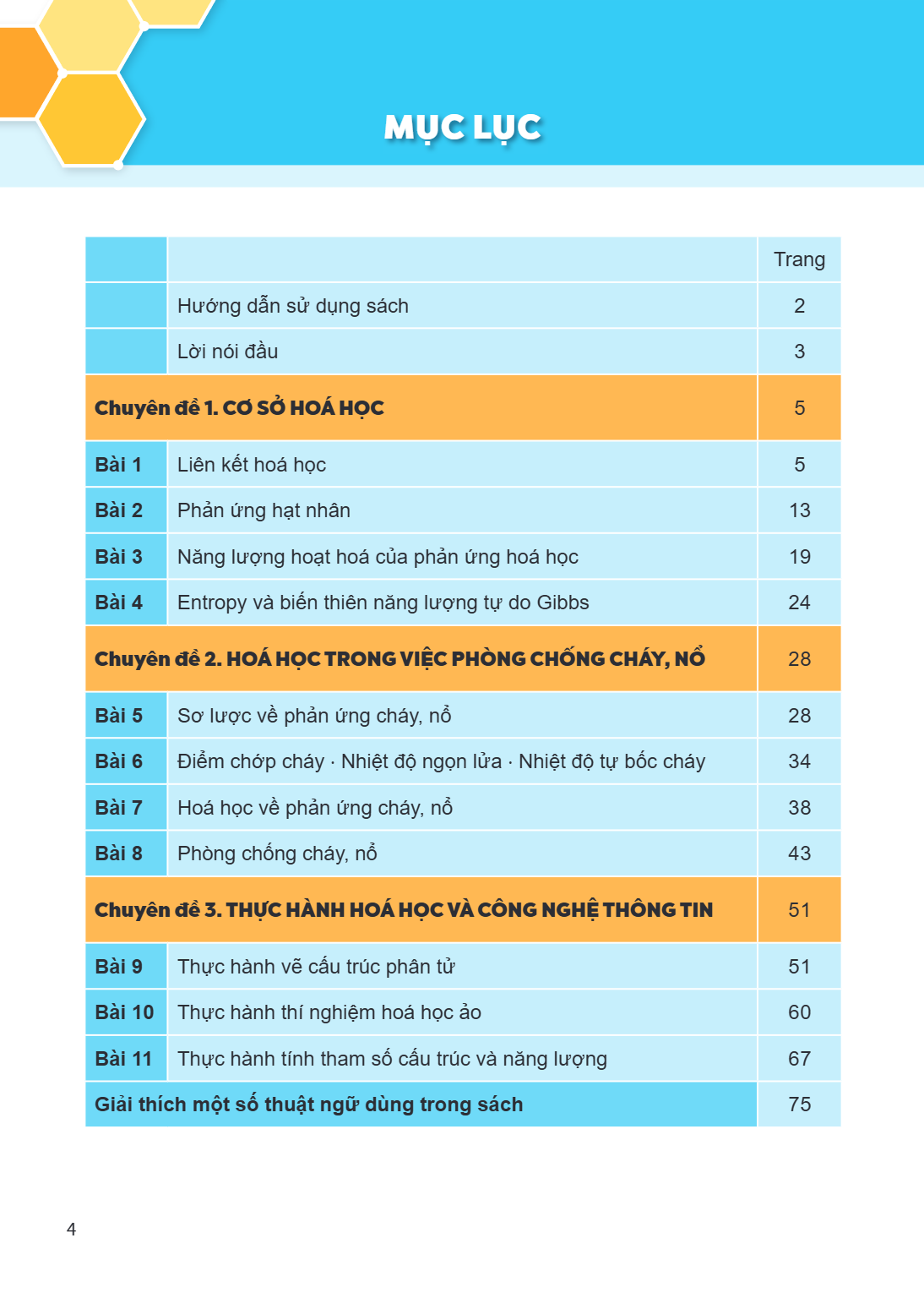 MỤC LỤC

Trang

Hướng dẫn sử dụng sách 2

Lời nói đầu 3

Chuyên đề 1. CƠ SỞ HOÁ HỌC 5

Bài 1 Liên kết hoá học 5

Bài 2 Phản ứng hạt nhân 13

Bài 3 Năng lượng hoạt hoá của phản ứng hoá học 19

Bài 4 Entropy và biến thiên năng lượng tự do Gibbs 24

Chuyên đề 2. HOÁ HỌC TRONG VIỆC PHÒNG CHỐNG CHÁY, NỔ 28

Bài 5 Sơ lược về phản ứng cháy, nổ 28

Bài 6 Điểm chớp cháy · Nhiệt độ ngọn lửa · Nhiệt độ tự bốc cháy 34

Bài 7 Hoá học về phản ứng cháy, nổ 38

Bài 8 Phòng chống cháy, nổ 43

Chuyên đề 3. THỰC HÀNH HOÁ HỌC VÀ CÔNG NGHỆ THÔNG TIN 51

Bài 9 Thực hành vẽ cấu trúc phân tử 51

Bài 10 Thực hành thí nghiệm hoá học ảo 60

Bài 11 Thực hành tính tham số cấu trúc và năng lượng 67

Giải thích một số thuật ngữ dùng trong sách 75

4